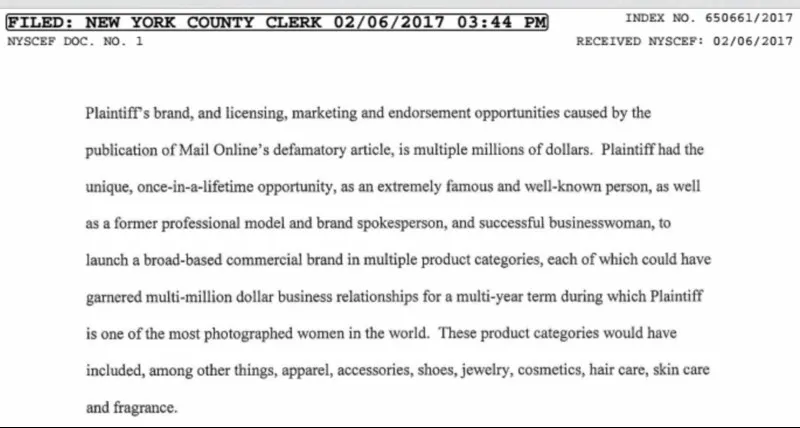 FILED: NEW YORK COUNTY CLERK 02/06/2017 03:44 PM
INDEX NO. 650661/2017
NYSCEF DOC. NO. 1
RECEIVED NYSCEF: 02/06/2017

Plaintiff's brand, and licensing, marketing and endorsement opportunities caused by the publication of Mail Online's defamatory article, is multiple millions of dollars. Plaintiff had the unique, once-in-a-lifetime opportunity, as an extremely famous and well-known person, as well as a former professional model and brand spokesperson, and successful businesswoman, to launch a broad-based commercial brand in multiple product categories, each of which could have garnered multi-million dollar business relationships for a multi-year term during which Plaintiff is one of the most photographed women in the world. These product categories would have included, among other things, apparel, accessories, shoes, jewelry, cosmetics, hair care, skin care and fragrance.